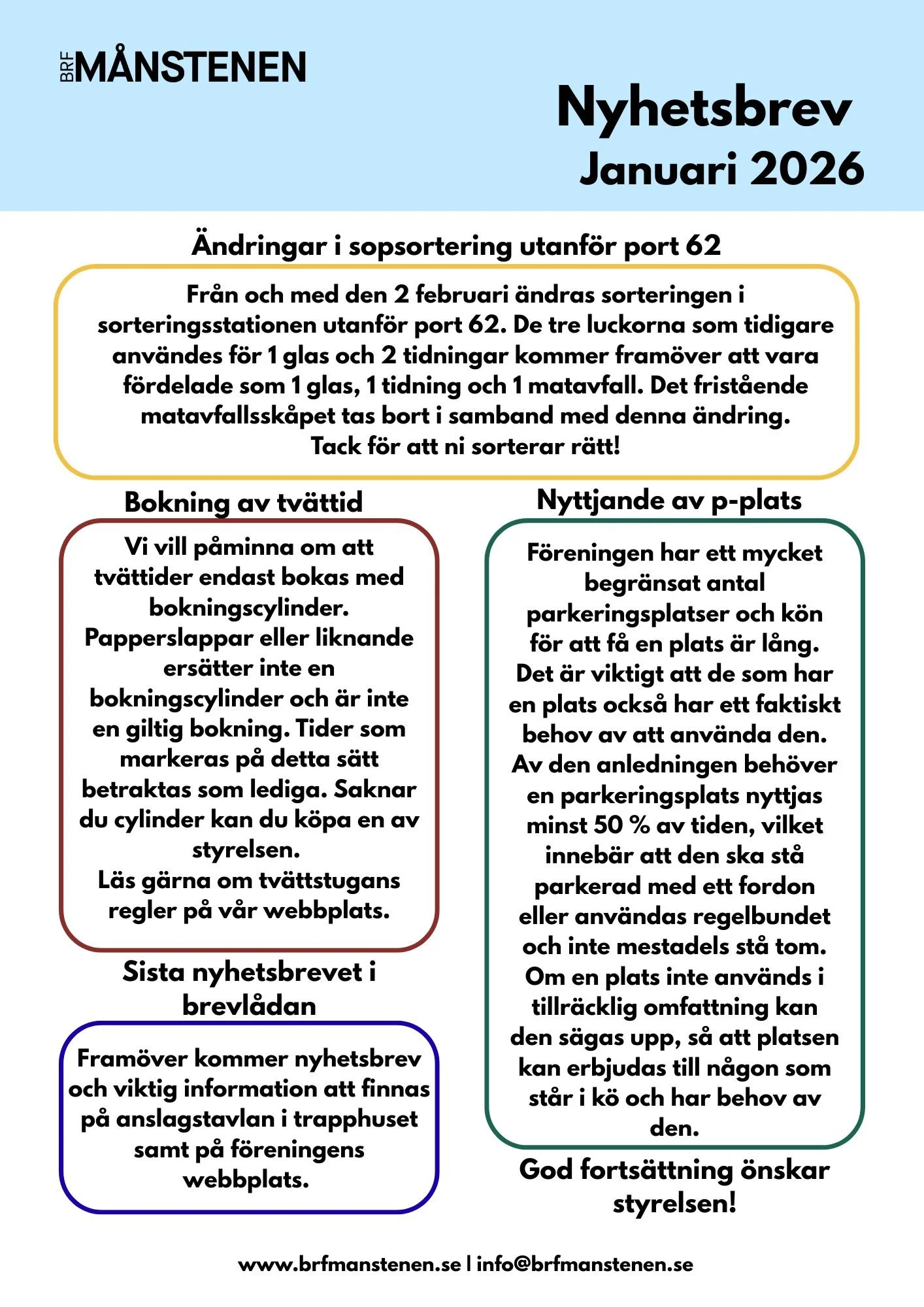 BRF MÅNSTENEN

Nyhetsbrev
Januari 2026

Ändringar i sopsortering utanför port 62

Från och med den 2 februari ändras sorteringen i sorteringsstationen utanför port 62. De tre luckorna som tidigare användes för 1 glas och 2 tidningar kommer framöver att vara fördelade som 1 glas, 1 tidning och 1 matavfall. Det fristående matavfallsskåpet tas bort i samband med denna ändring.
Tack för att ni sorterar rätt!

Bokning av tvättid

Vi vill påminna om att tvättider endast bokas med bokningscylinder.
Papperslappar eller liknande ersätter inte en bokningscylinder och är inte en giltig bokning. Tider som markeras på detta sätt betraktas som lediga. Saknar du cylinder kan du köpa en av styrelsen.
Läs gärna om tvättstugans regler på vår webbplats.

Sista nyhetsbrevet i brevlådan

Framöver kommer nyhetsbrev och viktig information att finnas på anslagstavlan i trapphuset samt på föreningens webbplats.

Nyttjande av p-plats

Föreningen har ett mycket begränsat antal parkeringsplatser och kön för att få en plats är lång.
Det är viktigt att de som har en plats också har ett faktiskt behov av att använda den.
Av den anledningen behöver en parkeringsplats nyttjas minst 50 % av tiden, vilket innebär att den ska stå parkerad med ett fordon eller användas regelbundet och inte mestadels stå tom.
Om en plats inte används i tillräcklig omfattning kan den sägas upp, så att platsen kan erbjudas till någon som står i kö och har behov av den.

God fortsättning önskar styrelsen!

www.brfmanstenen.se | info@brfmanstenen.se